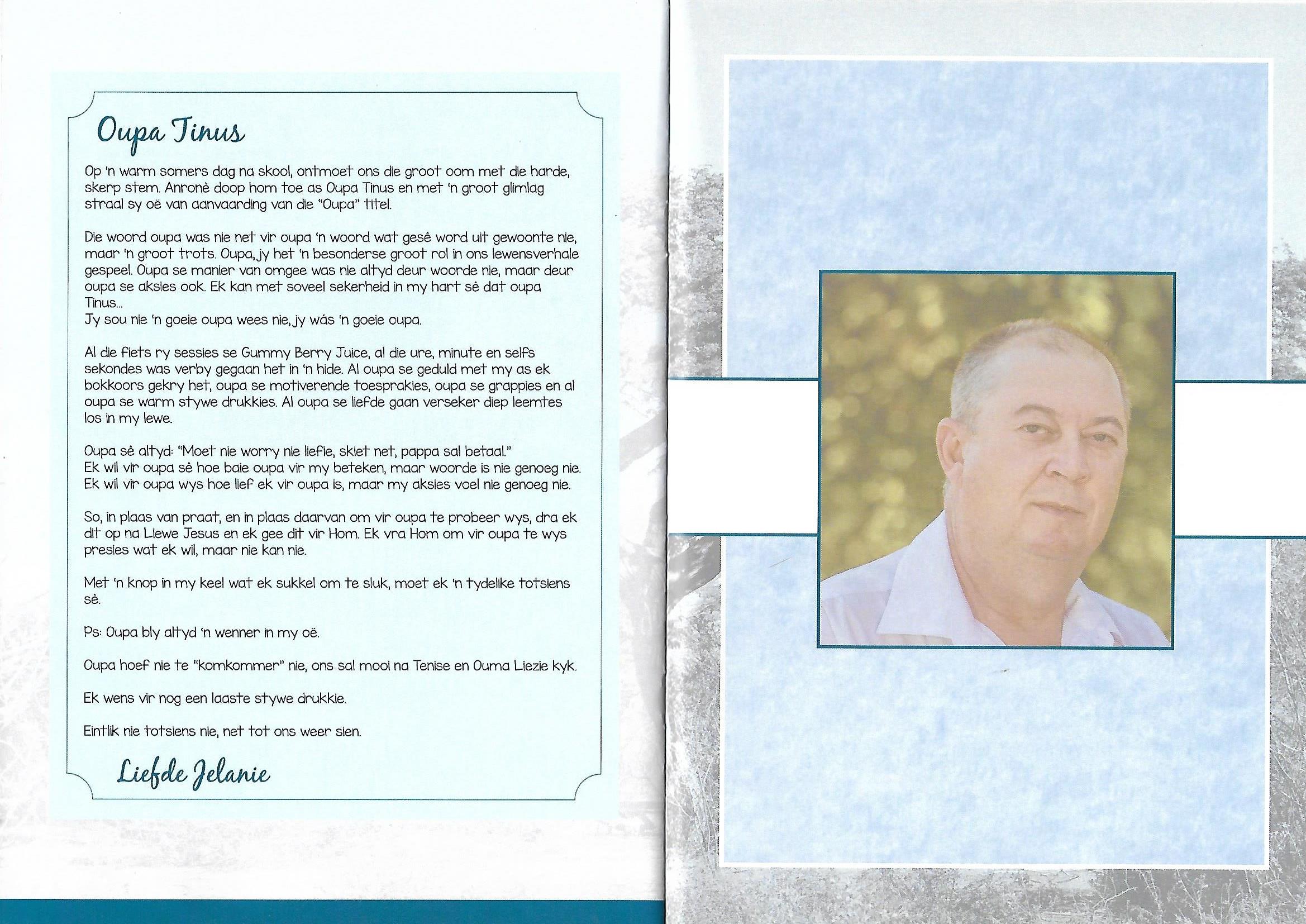 Oupa Tinus

Op 'n warm somers dag na skool, ontmoet ons die groot oom met die harde, skerp stem. Anronè doop hom toe as Oupa Tinus en met 'n groot glimlag straal sy oë van aanvaarding van die "Oupa" titel.

Die woord oupa was nie net vir oupa 'n woord wat gesê word uit gewoonte nie, maar 'n groot trots. Oupa, jy het 'n besonderse groot rol in ons lewensverhale gespeel. Oupa se manier van omgee was nie altyd deur woorde nie, maar deur oupa se aksies ook. Ek kan met soveel sekerheid in my hart sê dat oupa Tinus...
Jy sou nie 'n goeie oupa wees nie, jy wás 'n goeie oupa.

Al die fiets ry sessies se Gummy Berry Juice, al die ure, minute en selfs sekondes was verby gegaan het in 'n hide. Al oupa se geduld met my as ek bokkoors gekry het, oupa se motiverende toesprakies, oupa se grappies en al oupa se warm stywe drukkies. Al oupa se liefde gaan verseker diep leemtes los in my lewe.

Oupa sê altyd: "Moet nie worry nie liefie, skiet net, pappa sal betaal."
Ek wil vir oupa sê hoe baie oupa vir my beteken, maar woorde is nie genoeg nie.
Ek wil vir oupa wys hoe lief ek vir oupa is, maar my aksies voel nie genoeg nie.

So, in plaas van praat, en in plaas daarvan om vir oupa te probeer wys, dra ek dit op na Liewe Jesus en ek gee dit vir Hom. Ek vra Hom om vir oupa te wys presies wat ek wil, maar nie kan nie.

Met 'n knop in my keel wat ek sukkel om te sluk, moet ek 'n tydelike totsiens sê.

Ps: Oupa bly altyd 'n wenner in my oë.

Oupa hoef nie te "komkommer" nie, ons sal mooi na Tenise en Ouma Liezie kyk.

Ek wens vir nog een laaste stywe drukkie.

Eintlik nie totsiens nie, net tot ons weer sien.

Liefde Jelanie